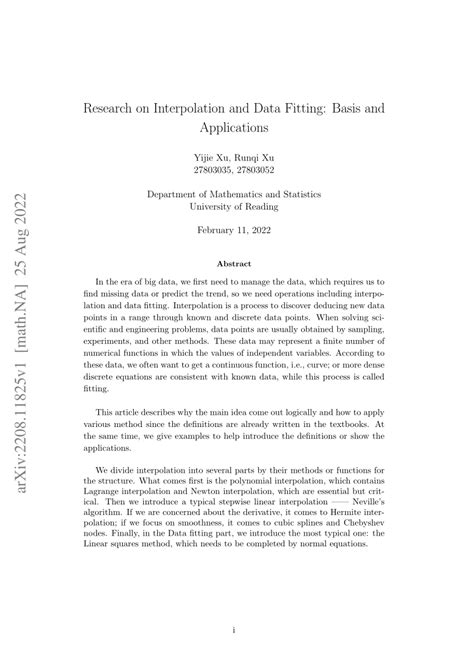 arXiv:2208.11825v1 [math.NA] 25 Aug 2022

Research on Interpolation and Data Fitting: Basis and Applications

Yijie Xu, Runqi Xu
27803035, 27803052

Department of Mathematics and Statistics
University of Reading

February 11, 2022

Abstract

In the era of big data, we first need to manage the data, which requires us to find missing data or predict the trend, so we need operations including interpolation and data fitting. Interpolation is a process to discover deducing new data points in a range through known and discrete data points. When solving scientific and engineering problems, data points are usually obtained by sampling, experiments, and other methods. These data may represent a finite number of numerical functions in which the values of independent variables. According to these data, we often want to get a continuous function, i.e., curve; or more dense discrete equations are consistent with known data, while this process is called fitting.

This article describes why the main idea come out logically and how to apply various method since the definitions are already written in the textbooks. At the same time, we give examples to help introduce the definitions or show the applications.

We divide interpolation into several parts by their methods or functions for the structure. What comes first is the polynomial interpolation, which contains Lagrange interpolation and Newton interpolation, which are essential but critical. Then we introduce a typical stepwise linear interpolation —— Neville's algorithm. If we are concerned about the derivative, it comes to Hermite interpolation; if we focus on smoothness, it comes to cubic splines and Chebyshev nodes. Finally, in the Data fitting part, we introduce the most typical one: the Linear squares method, which needs to be completed by normal equations.

i